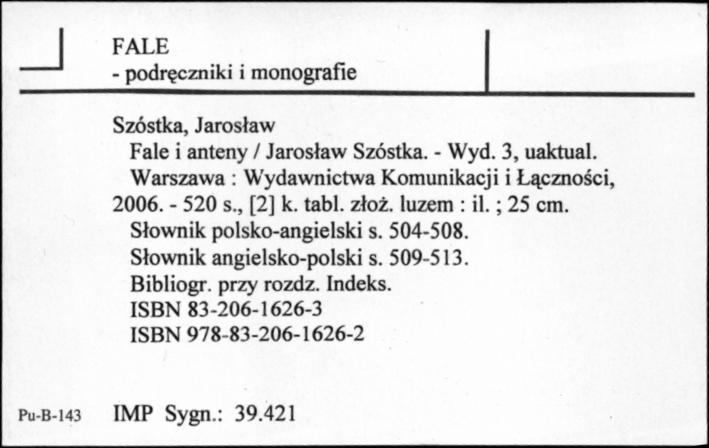 FALE
- podręczniki i monografie

Szóstka, Jarosław
Fale i anteny / Jarosław Szóstka. - Wyd. 3, uaktual. Warszawa : Wydawnictwa Komunikacji i Łączności, 2006. - 520 s., [2] k. tabl. złoż. luzem : il. ; 25 cm.
Słownik polsko-angielski s. 504-508.
Słownik angielsko-polski s. 509-513.
Bibliogr. przy rozdz. Indeks.
ISBN 83-206-1626-3
ISBN 978-83-206-1626-2

Pu-B-143 IMP Sygn.: 39.421